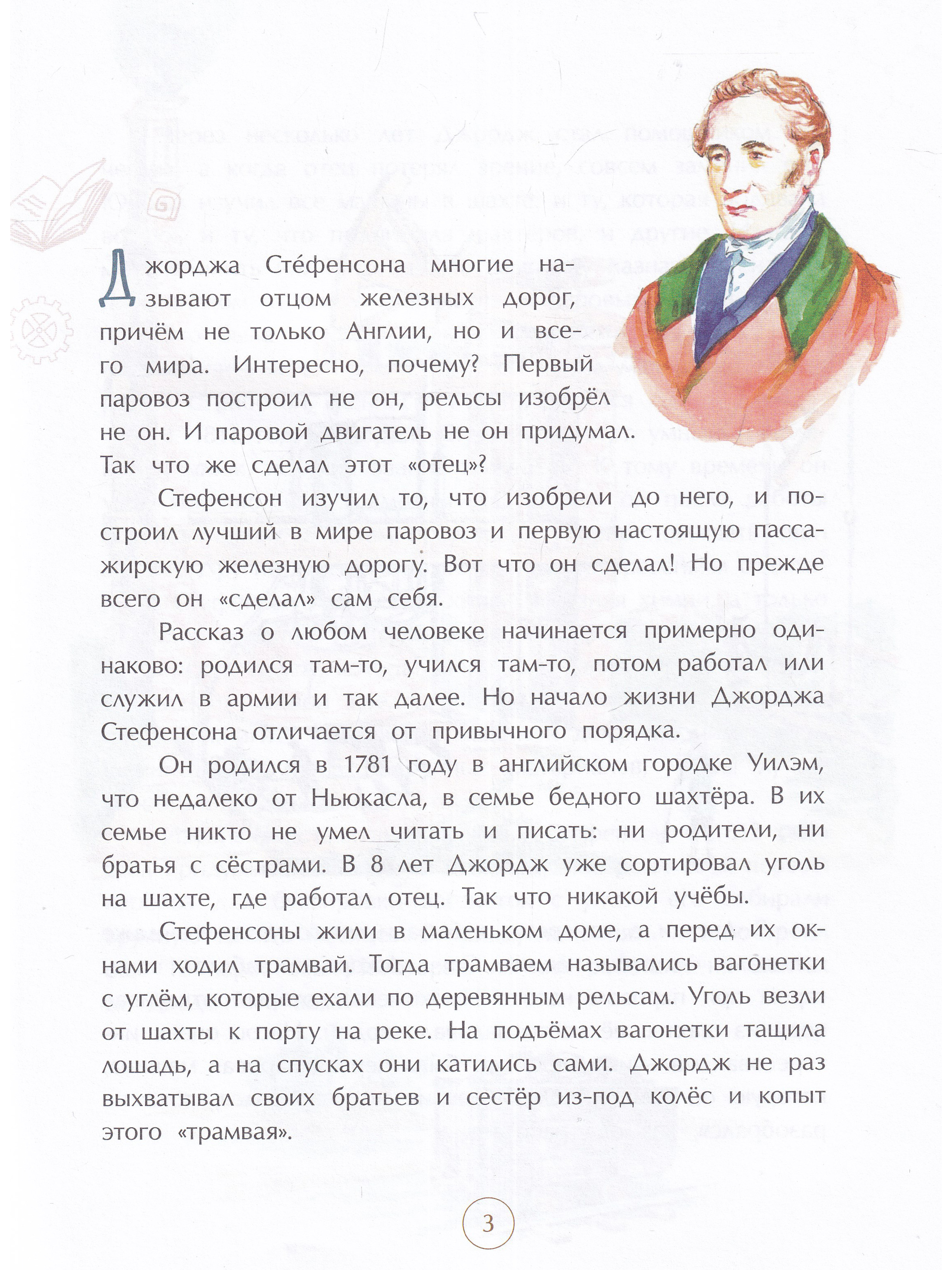 Джорджа Сте́фенсона многие называют отцом железных дорог, причём не только Англии, но и всего мира. Интересно, почему? Первый паровоз построил не он, рельсы изобрёл не он. И паровой двигатель не он придумал. Так что же сделал этот «отец»?

Стефенсон изучил то, что изобрели до него, и построил лучший в мире паровоз и первую настоящую пассажирскую железную дорогу. Вот что он сделал! Но прежде всего он «сделал» сам себя.

Рассказ о любом человеке начинается примерно одинаково: родился там-то, учился там-то, потом работал или служил в армии и так далее. Но начало жизни Джорджа Стефенсона отличается от привычного порядка.

Он родился в 1781 году в английском городке Уилэм, что недалеко от Ньюкасла, в семье бедного шахтёра. В их семье никто не умел читать и писать: ни родители, ни братья с сёстрами. В 8 лет Джордж уже сортировал уголь на шахте, где работал отец. Так что никакой учёбы.

Стефенсоны жили в маленьком доме, а перед их окнами ходил трамвай. Тогда трамваем назывались вагонетки с углём, которые ехали по деревянным рельсам. Уголь везли от шахты к порту на реке. На подъёмах вагонетки тащила лошадь, а на спусках они катились сами. Джордж не раз выхватывал своих братьев и сестёр из-под колёс и копыт этого «трамвая».

3